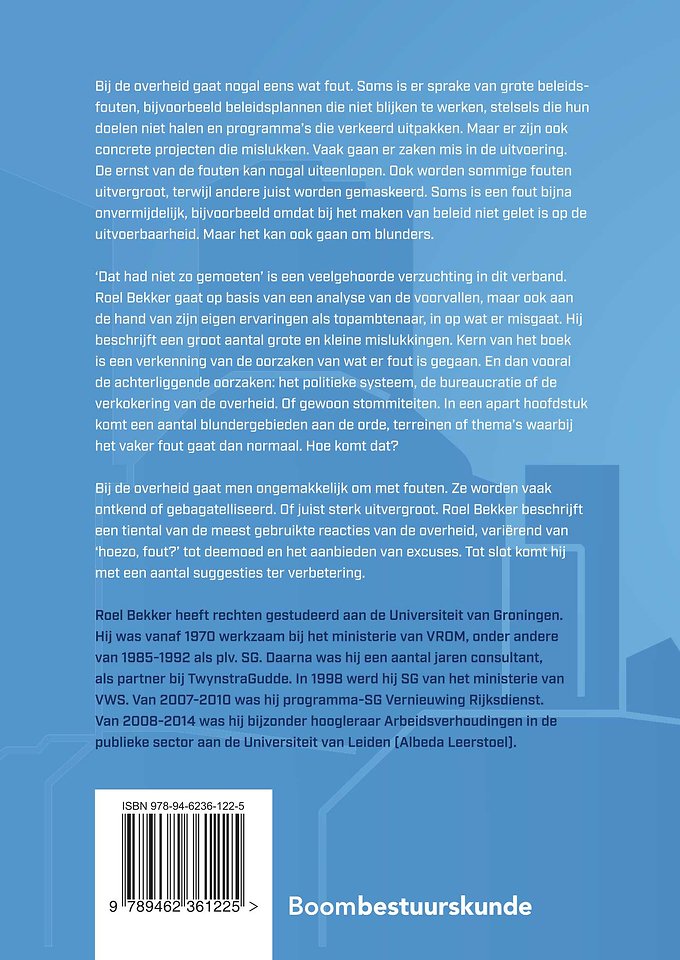 Bij de overheid gaat nogal eens wat fout. Soms is er sprake van grote beleidsfouten, bijvoorbeeld beleidsplannen die niet blijken te werken, stelsels die hun doelen niet halen en programma's die verkeerd uitpakken. Maar er zijn ook concrete projecten die mislukken. Vaak gaan er zaken mis in de uitvoering. De ernst van de fouten kan nogal uiteenlopen. Ook worden sommige fouten uitvergroot, terwijl andere juist worden gemaskeerd. Soms is een fout bijna onvermijdelijk, bijvoorbeeld omdat bij het maken van beleid niet gelet is op de uitvoerbaarheid. Maar het kan ook gaan om blunders.

'Dat had niet zo gemoeten' is een veelgehoorde verzuchting in dit verband. Roel Bekker gaat op basis van een analyse van de voorvallen, maar ook aan de hand van zijn eigen ervaringen als topambtenaar, in op wat er misgaat. Hij beschrijft een groot aantal grote en kleine mislukkingen. Kern van het boek is een verkenning van de oorzaken van wat er fout is gegaan. En dan vooral de achterliggende oorzaken: het politieke systeem, de bureaucratie of de verkokering van de overheid. Of gewoon stommiteiten. In een apart hoofdstuk komt een aantal blundergebieden aan de orde, terreinen of thema's waarbij het vaker fout gaat dan normaal. Hoe komt dat?

Bij de overheid gaat men ongemakkelijk om met fouten. Ze worden vaak ontkend of gebagatelliseerd. Of juist sterk uitvergroot. Roel Bekker beschrijft een tiental van de meest gebruikte reacties van de overheid, variërend van 'hoezo, fout?' tot deemoed en het aanbieden van excuses. Tot slot komt hij met een aantal suggesties ter verbetering.

Roel Bekker heeft rechten gestudeerd aan de Universiteit van Groningen. Hij was vanaf 1970 werkzaam bij het ministerie van VROM, onder andere van 1985-1992 als plv. SG. Daarna was hij een aantal jaren consultant, als partner bij TwynstraGudde. In 1998 werd hij SG van het ministerie van VWS. Van 2007-2010 was hij programma-SG Vernieuwing Rijksdienst. Van 2008-2014 was hij bijzonder hoogleraar Arbeidsverhoudingen in de publieke sector aan de Universiteit van Leiden (Albeda Leerstoel).

ISBN 978-94-6236-122-5

9 789462 361225 >

Boombestuurskunde